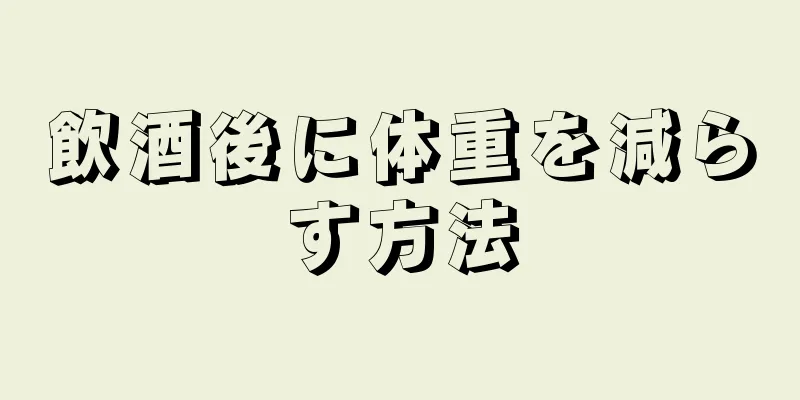 飲酒後に体重を減らす方法